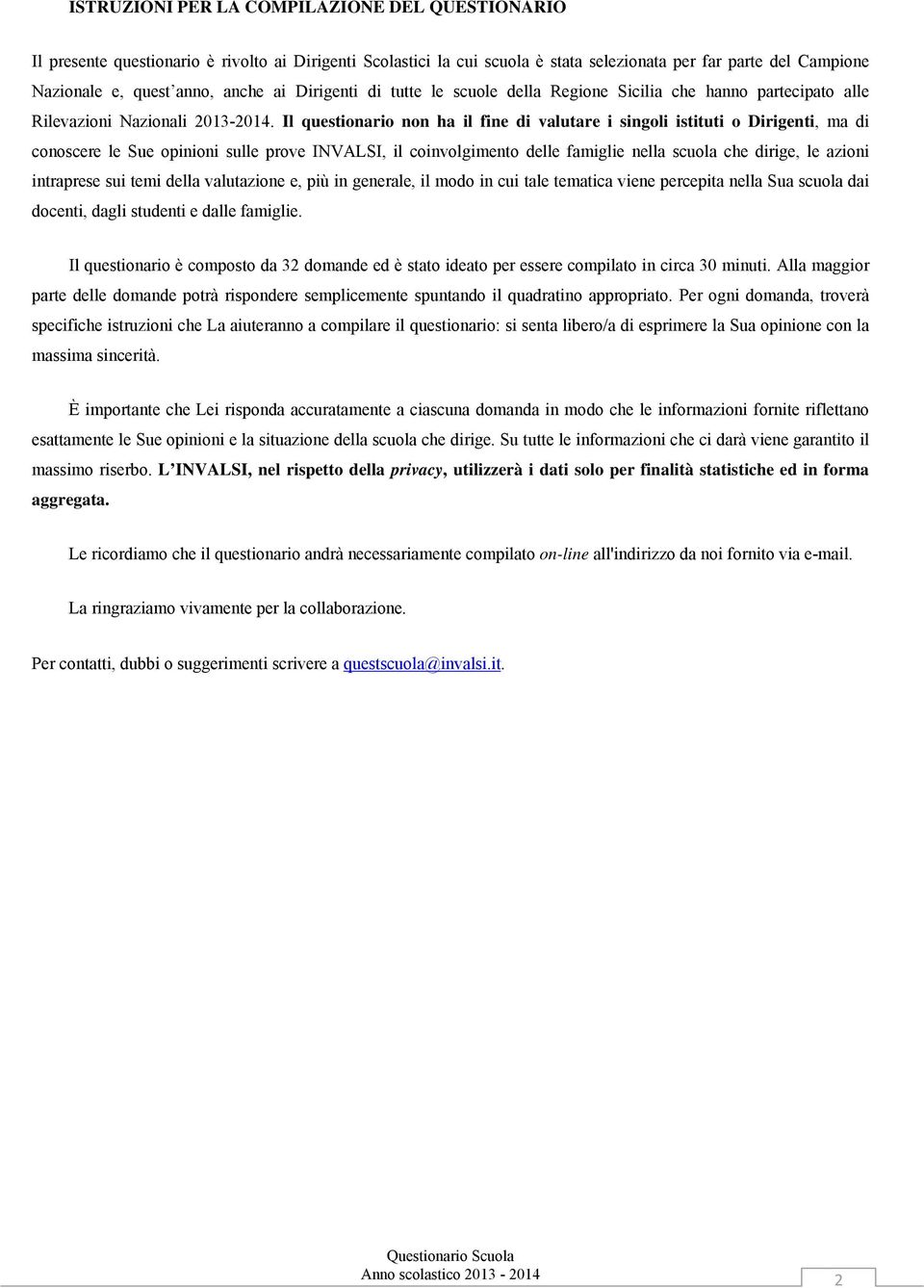 ISTRUZIONI PER LA COMPILAZIONE DEL QUESTIONARIO

Il presente questionario è rivolto ai Dirigenti Scolastici la cui scuola è stata selezionata per far parte del Campione Nazionale e, quest'anno, anche ai Dirigenti di tutte le scuole della Regione Sicilia che hanno partecipato alle Rilevazioni Nazionali 2013-2014. Il questionario non ha il fine di valutare i singoli istituti o Dirigenti, ma di conoscere le Sue opinioni sulle prove INVALSI, il coinvolgimento delle famiglie nella scuola che dirige, le azioni intraprese sui temi della valutazione e, più in generale, il modo in cui tale tematica viene percepita nella Sua scuola dai docenti, dagli studenti e dalle famiglie.

Il questionario è composto da 32 domande ed è stato ideato per essere compilato in circa 30 minuti. Alla maggior parte delle domande potrà rispondere semplicemente spuntando il quadratino appropriato. Per ogni domanda, troverà specifiche istruzioni che La aiuteranno a compilare il questionario: si senta libero/a di esprimere la Sua opinione con la massima sincerità.

È importante che Lei risponda accuratamente a ciascuna domanda in modo che le informazioni fornite riflettano esattamente le Sue opinioni e la situazione della scuola che dirige. Su tutte le informazioni che ci darà viene garantito il massimo riserbo. L'INVALSI, nel rispetto della privacy, utilizzerà i dati solo per finalità statistiche ed in forma aggregata.

Le ricordiamo che il questionario andrà necessariamente compilato on-line all'indirizzo da noi fornito via e-mail.

La ringraziamo vivamente per la collaborazione.

Per contatti, dubbi o suggerimenti scrivere a questscuola@invalsi.it.

Questionario Scuola
Anno scolastico 2013 - 2014

2